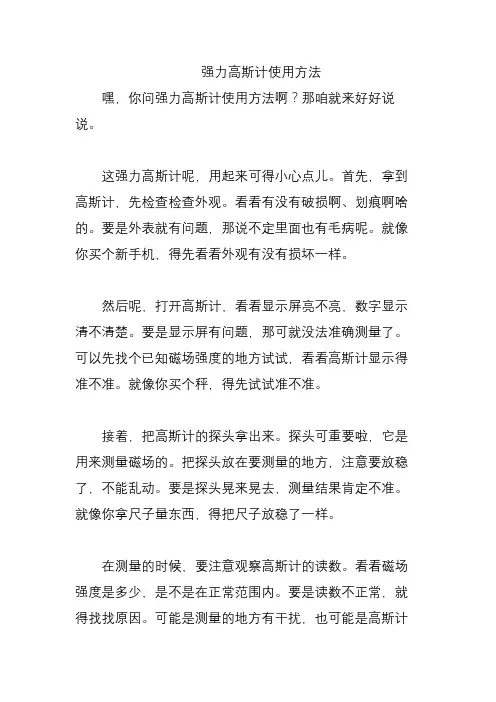 强力高斯计使用方法

嘿，你问强力高斯计使用方法啊？那咱就来好好说说。

这强力高斯计呢，用起来可得小心点儿。首先，拿到高斯计，先检查检查外观。看看有没有破损啊、划痕啊啥的。要是外表就有问题，那说不定里面也有毛病呢。就像你买个新手机，得先看看外观有没有损坏一样。

然后呢，打开高斯计，看看显示屏亮不亮，数字显示清不清楚。要是显示屏有问题，那可就没法准确测量了。可以先找个已知磁场强度的地方试试，看看高斯计显示得准不准。就像你买个秤，得先试试准不准。

接着，把高斯计的探头拿出来。探头可重要啦，它是用来测量磁场的。把探头放在要测量的地方，注意要放稳了，不能乱动。要是探头晃来晃去，测量结果肯定不准。就像你拿尺子量东西，得把尺子放稳了一样。

在测量的时候，要注意观察高斯计的读数。看看磁场强度是多少，是不是在正常范围内。要是读数不正常，就得找找原因。可能是测量的地方有干扰，也可能是高斯计